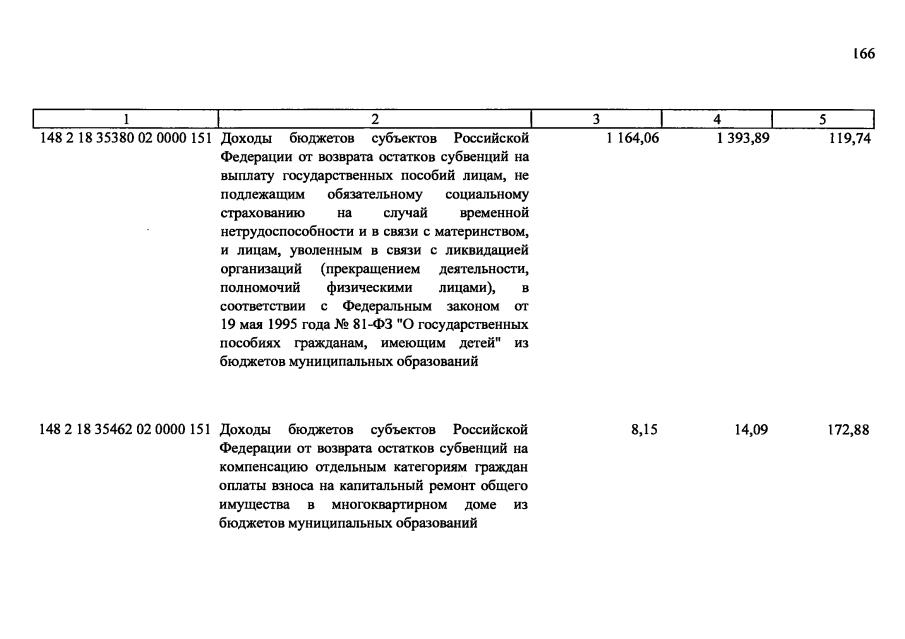 166

| 1 | 2 | 3 | 4 | 5 |
|---|---|---|---|---|
| 148 2 18 35380 02 0000 151 | Доходы бюджетов субъектов Российской Федерации от возврата остатков субвенций на выплату государственных пособий лицам, не подлежащим обязательному социальному страхованию на случай временной нетрудоспособности и в связи с материнством, и лицам, уволенным в связи с ликвидацией организаций (прекращением деятельности, полномочий физическими лицами), в соответствии с Федеральным законом от 19 мая 1995 года № 81-ФЗ "О государственных пособиях гражданам, имеющим детей" из бюджетов муниципальных образований | 1 164,06 | 1 393,89 | 119,74 |
| 148 2 18 35462 02 0000 151 | Доходы бюджетов субъектов Российской Федерации от возврата остатков субвенций на компенсацию отдельным категориям граждан оплаты взноса на капитальный ремонт общего имущества в многоквартирном доме из бюджетов муниципальных образований | 8,15 | 14,09 | 172,88 |